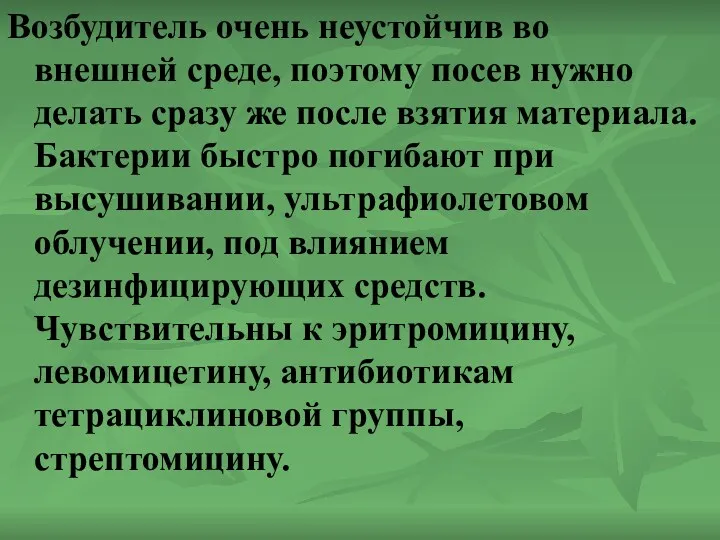 Возбудитель очень неустойчив во внешней среде, поэтому посев нужно делать сразу же после взятия материала. Бактерии быстро погибают при высушивании, ультрафиолетовом облучении, под влиянием дезинфицирующих средств. Чувствительны к эритромицину, левомицетину, антибиотикам тетрациклиновой группы, стрептомицину.